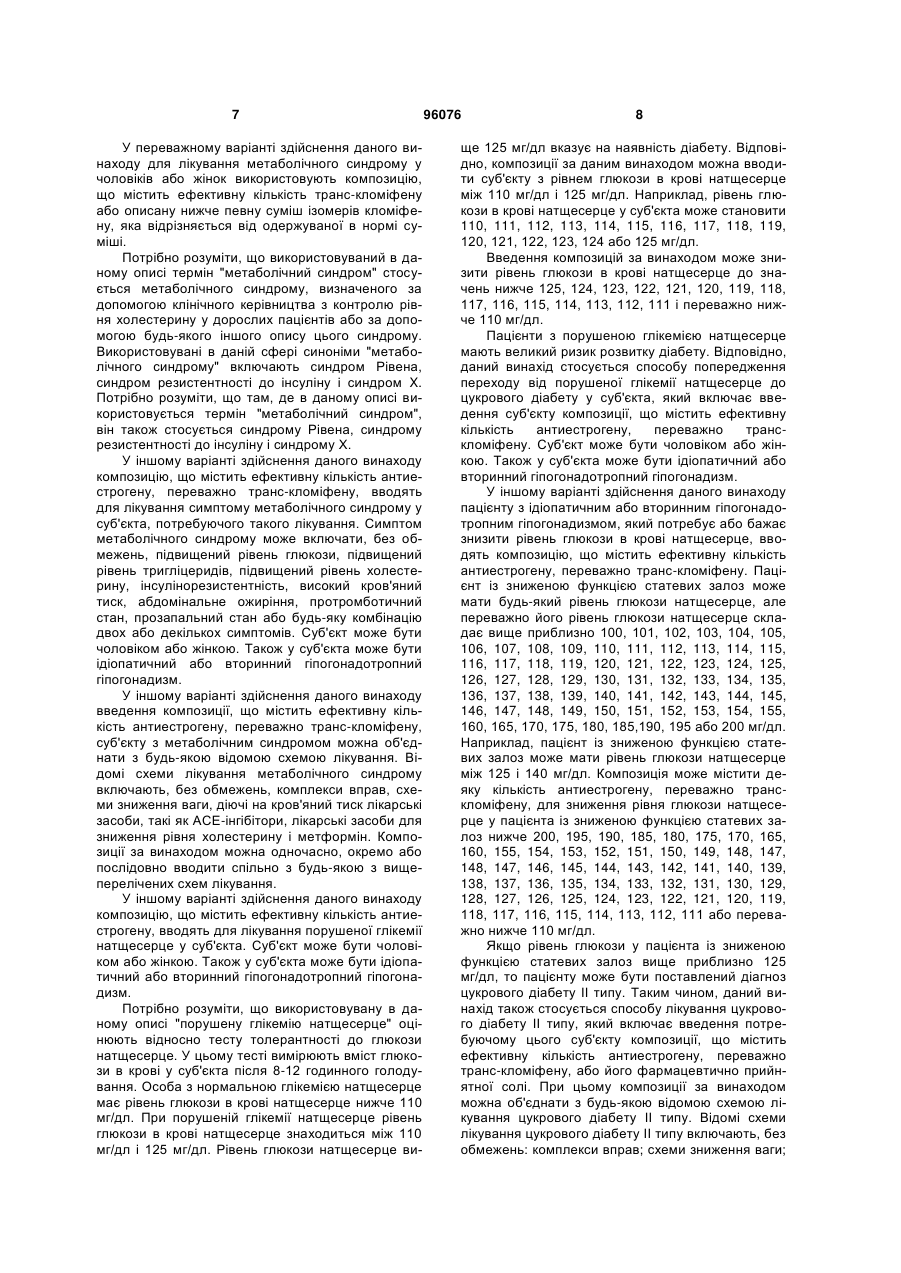 7 96076 8

У переважному варіанті здійснення даного винаходу для лікування метаболічного синдрому у чоловіків або жінок використовують композицію, що містить ефективну кількість транс-кломіфену або описану нижче певну суміш ізомерів кломіфену, яка відрізняється від одержуваної в нормі суміші.

Потрібно розуміти, що використовуваний в даному описі термін "метаболічний синдром" стосується метаболічного синдрому, визначеного за допомогою клінічного керівництва з контролю рівня холестерину у дорослих пацієнтів або за допомогою будь-якого іншого опису цього синдрому. Використовувані в даній сфері синоніми "метаболічного синдрому" включають синдром Рівена, синдром резистентності до інсуліну і синдром X. Потрібно розуміти, що там, де в даному описі використовується термін "метаболічний синдром", він також стосується синдрому Рівена, синдрому резистентності до інсуліну і синдрому X.

У іншому варіанті здійснення даного винаходу композицію, що містить ефективну кількість антиестрогену, переважно транс-кломіфену, вводять для лікування симптому метаболічного синдрому у суб'єкта, потребуючого такого лікування. Симптом метаболічного синдрому може включати, без обмежень, підвищений рівень глюкози, підвищений рівень тригліцеридів, підвищений рівень холестерину, інсулінорезистентність, високий кров'яний тиск, абдомінальне ожиріння, протромботичний стан, прозапальний стан або будь-яку комбінацію двох або декількох симптомів. Суб'єкт може бути чоловіком або жінкою. Також у суб'єкта може бути ідіопатичний або вторинний гіпогонадотропний гіпогонадизм.

У іншому варіанті здійснення даного винаходу введення композиції, що містить ефективну кількість антиестрогену, переважно транс-кломіфену, суб'єкту з метаболічним синдромом можна об'єднати з будь-якою відомою схемою лікування. Відомі схеми лікування метаболічного синдрому включають, без обмежень, комплекси вправ, схеми зниження ваги, діючі на кров'яний тиск лікарські засоби, такі як АСЕ-інгібітори, лікарські засоби для зниження рівня холестерину і метформін. Композиції за винаходом можна одночасно, окремо або послідовно вводити спільно з будь-якою з вищеперелічених схем лікування.

У іншому варіанті здійснення даного винаходу композицію, що містить ефективну кількість антиестрогену, вводять для лікування порушеної глікемії натщесерце у суб'єкта. Суб'єкт може бути чоловіком або жінкою. Також у суб'єкта може бути ідіопатичний або вторинний гіпогонадотропний гіпогонадизм.

Потрібно розуміти, що використовувану в даному описі "порушену глікемію натщесерце" оцінюють відносно тесту толерантності до глюкози натщесерце. У цьому тесті вимірюють вміст глюкози в крові у суб'єкта після 8-12 годинного голодування. Особа з нормальною глікемією натщесерце має рівень глюкози в крові натщесерце нижче 110 мг/дл. При порушеній глікемії натщесерце рівень глюкози в крові натщесерце знаходиться між 110 мг/дл і 125 мг/дл. Рівень глюкози натщесерце вище 125 мг/дл вказує на наявність діабету. Відповідно, композиції за даним винаходом можна вводити суб'єкту з рівнем глюкози в крові натщесерце між 110 мг/дл і 125 мг/дл. Наприклад, рівень глюкози в крові натщесерце у суб'єкта може становити 110, 111, 112, 113, 114, 115, 116, 117, 118, 119, 120, 121, 122, 123, 124 або 125 мг/дл.

Введення композицій за винаходом може знизити рівень глюкози в крові натщесерце до значень нижче 125, 124, 123, 122, 121, 120, 119, 118, 117, 116, 115, 114, 113, 112, 111 і переважно нижче 110 мг/дл.

Пацієнти з порушеною глікемією натщесерце мають великий ризик розвитку діабету. Відповідно, даний винахід стосується способу попередження переходу від порушеної глікемії натщесерце до цукрового діабету у суб'єкта, який включає введення суб'єкту композиції, що містить ефективну кількість антиестрогену, переважно транс-кломіфену. Суб'єкт може бути чоловіком або жінкою. Також у суб'єкта може бути ідіопатичний або вторинний гіпогонадотропний гіпогонадизм.

У іншому варіанті здійснення даного винаходу пацієнту з ідіопатичним або вторинним гіпогонадотропним гіпогонадизмом, який потребує або бажає знизити рівень глюкози в крові натщесерце, вводять композицію, що містить ефективну кількість антиестрогену, переважно транс-кломіфену. Пацієнт із зниженою функцією статевих залоз може мати будь-який рівень глюкози натщесерце, але переважно його рівень глюкози натщесерце складає вище приблизно 100, 101, 102, 103, 104, 105, 106, 107, 108, 109, 110, 111, 112, 113, 114, 115, 116, 117, 118, 119, 120, 121, 122, 123, 124, 125, 126, 127, 128, 129, 130, 131, 132, 133, 134, 135, 136, 137, 138, 139, 140, 141, 142, 143, 144, 145, 146, 147, 148, 149, 150, 151, 152, 153, 154, 155, 160, 165, 170, 175, 180, 185,190, 195 або 200 мг/дл. Наприклад, пацієнт із зниженою функцією статевих залоз може мати рівень глюкози натщесерце між 125 і 140 мг/дл. Композиція може містити деяку кількість антиестрогену, переважно транс-кломіфену, для зниження рівня глюкози натщесерце у пацієнта із зниженою функцією статевих залоз нижче 200, 195, 190, 185, 180, 175, 170, 165, 160, 155, 154, 153, 152, 151, 150, 149, 148, 147, 148, 147, 146, 145, 144, 143, 142, 141, 140, 139, 138, 137, 136, 135, 134, 133, 132, 131, 130, 129, 128, 127, 126, 125, 124, 123, 122, 121, 120, 119, 118, 117, 116, 115, 114, 113, 112, 111 або переважно нижче 110 мг/дл.

Якщо рівень глюкози у пацієнта із зниженою функцією статевих залоз вище приблизно 125 мг/дл, то пацієнту може бути поставлений діагноз цукрового діабету II типу. Таким чином, даний винахід також стосується способу лікування цукрового діабету II типу, який включає введення потребуючому цього суб'єкту композиції, що містить ефективну кількість антиестрогену, переважно транс-кломіфену, або його фармацевтично прийнятної солі. При цьому композиції за винаходом можна об'єднати з будь-якою відомою схемою лікування цукрового діабету II типу. Відомі схеми лікування цукрового діабету II типу включають, без обмежень: комплекси вправ; схеми зниження ваги;